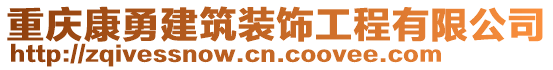 重庆康勇建筑装饰工程有限公司
http://zqivessnow.cn.coovee.com